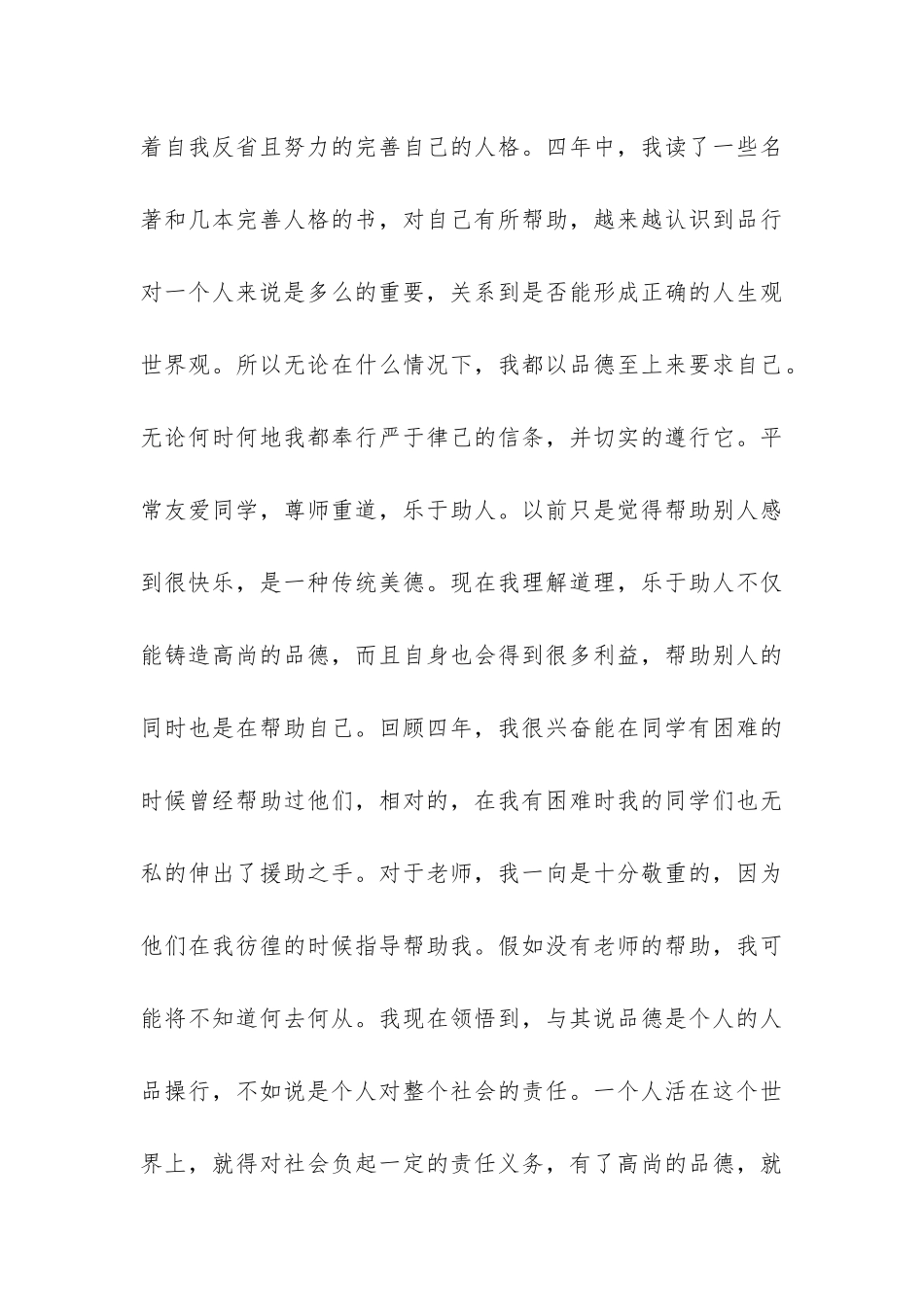 着自我反省且努力的完善自己的人格。四年中，我读了一些名著和几本完善人格的书，对自己有所帮助，越来越认识到品行对一个人来说是多么的重要，关系到是否能形成正确的人生观世界观。所以无论在什么情况下，我都以品德至上来要求自己。无论何时何地我都奉行严于律己的信条，并切实的遵行它。平常友爱同学，尊师重道，乐于助人。以前只是觉得帮助别人感到很快乐，是一种传统美德。现在我理解道理，乐于助人不仅能铸造高尚的品德，而且自身也会得到很多利益，帮助别人的同时也是在帮助自己。回顾四年，我很兴奋能在同学有困难的时候曾经帮助过他们，相对的，在我有困难时我的同学们也无私的伸出了援助之手。对于老师，我一向是十分敬重的，因为他们在我彷徨的时候指导帮助我。假如没有老师的帮助，我可能将不知道何去何从。我现在领悟到，与其说品德是个人的人品操行，不如说是个人对整个社会的责任。一个人活在这个世界上，就得对社会负起一定的责任义务，有了高尚的品德，就